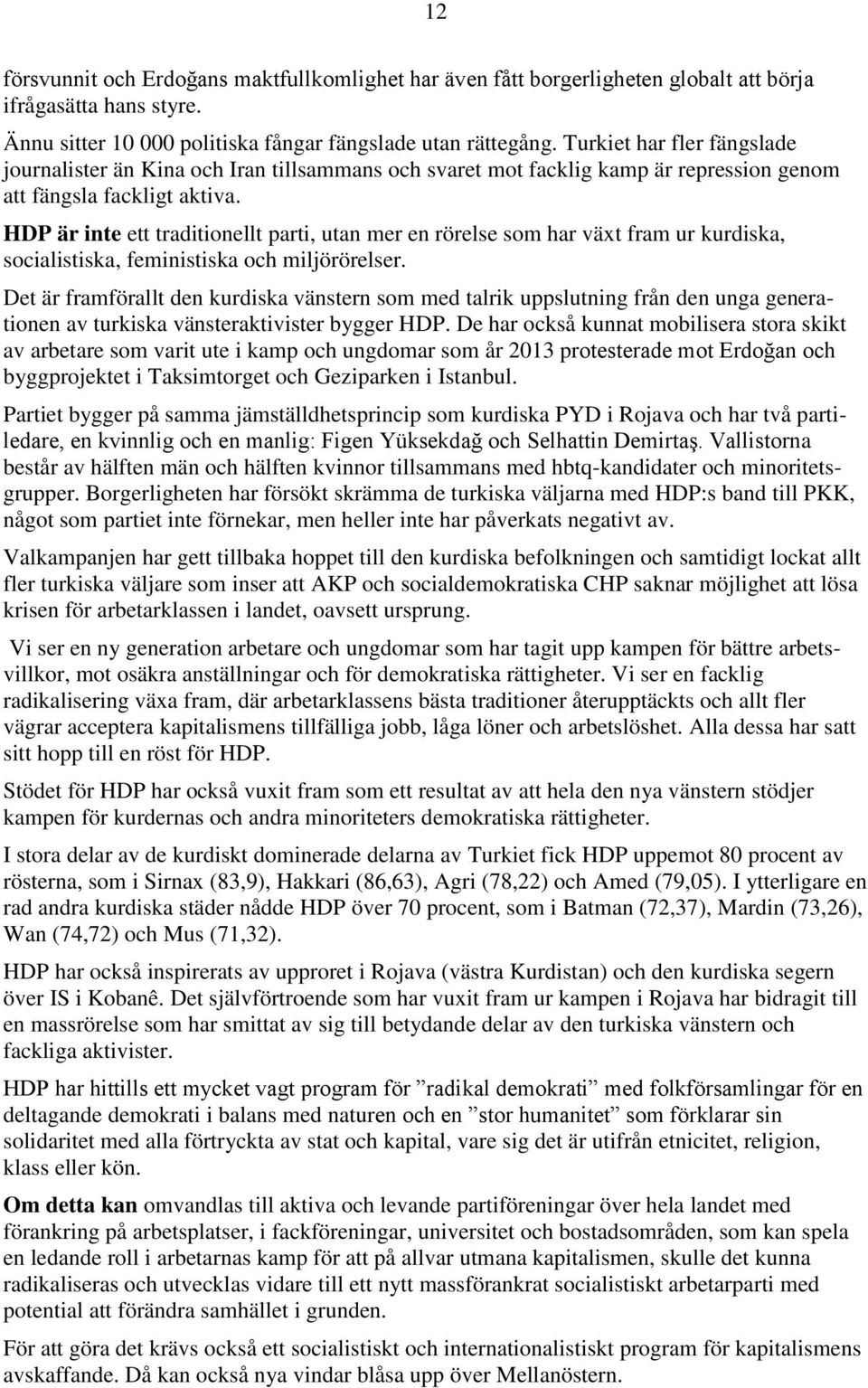 12

försvunnit och Erdoğans maktfullkomlighet har även fått borgerligheten globalt att börja ifrågasätta hans styre.

Ännu sitter 10 000 politiska fångar fängslade utan rättegång. Turkiet har fler fängslade journalister än Kina och Iran tillsammans och svaret mot facklig kamp är repression genom att fängsla fackligt aktiva.

HDP är inte ett traditionellt parti, utan mer en rörelse som har växt fram ur kurdiska, socialistiska, feministiska och miljörörelser.

Det är framförallt den kurdiska vänstern som med talrik uppslutning från den unga generationen av turkiska vänsteraktivister bygger HDP. De har också kunnat mobilisera stora skikt av arbetare som varit ute i kamp och ungdomar som år 2013 protesterade mot Erdoğan och byggprojektet i Taksimtorget och Geziparken i Istanbul.

Partiet bygger på samma jämställdhetsprincip som kurdiska PYD i Rojava och har två partiledare, en kvinnlig och en manlig: Figen Yüksekdağ och Selhattin Demirtaş. Vallistorna består av hälften män och hälften kvinnor tillsammans med hbtq-kandidater och minoritetsgrupper. Borgerligheten har försökt skrämma de turkiska väljarna med HDP:s band till PKK, något som partiet inte förnekar, men heller inte har påverkats negativt av.

Valkampanjen har gett tillbaka hoppet till den kurdiska befolkningen och samtidigt lockat allt fler turkiska väljare som inser att AKP och socialdemokratiska CHP saknar möjlighet att lösa krisen för arbetarklassen i landet, oavsett ursprung.

Vi ser en ny generation arbetare och ungdomar som har tagit upp kampen för bättre arbetsvillkor, mot osäkra anställningar och för demokratiska rättigheter. Vi ser en facklig radikalisering växa fram, där arbetarklassens bästa traditioner återupptäckts och allt fler vägrar acceptera kapitalismens tillfälliga jobb, låga löner och arbetslöshet. Alla dessa har satt sitt hopp till en röst för HDP.

Stödet för HDP har också vuxit fram som ett resultat av att hela den nya vänstern stödjer kampen för kurdernas och andra minoriteters demokratiska rättigheter.

I stora delar av de kurdiskt dominerade delarna av Turkiet fick HDP uppemot 80 procent av rösterna, som i Sirnax (83,9), Hakkari (86,63), Agri (78,22) och Amed (79,05). I ytterligare en rad andra kurdiska städer nådde HDP över 70 procent, som i Batman (72,37), Mardin (73,26), Wan (74,72) och Mus (71,32).

HDP har också inspirerats av upproret i Rojava (västra Kurdistan) och den kurdiska segern över IS i Kobanê. Det självförtroende som har vuxit fram ur kampen i Rojava har bidragit till en massrörelse som har smittat av sig till betydande delar av den turkiska vänstern och fackliga aktivister.

HDP har hittills ett mycket vagt program för ”radikal demokrati” med folkförsamlingar för en deltagande demokrati i balans med naturen och en ”stor humanitet” som förklarar sin solidaritet med alla förtryckta av stat och kapital, vare sig det är utifrån etnicitet, religion, klass eller kön.

Om detta kan omvandlas till aktiva och levande partiföreningar över hela landet med förankring på arbetsplatser, i fackföreningar, universitet och bostadsområden, som kan spela en ledande roll i arbetarnas kamp för att på allvar utmana kapitalismen, skulle det kunna radikaliseras och utvecklas vidare till ett nytt massförankrat socialistiskt arbetarparti med potential att förändra samhället i grunden.

För att göra det krävs också ett socialistiskt och internationalistiskt program för kapitalismens avskaffande. Då kan också nya vindar blåsa upp över Mellanöstern.